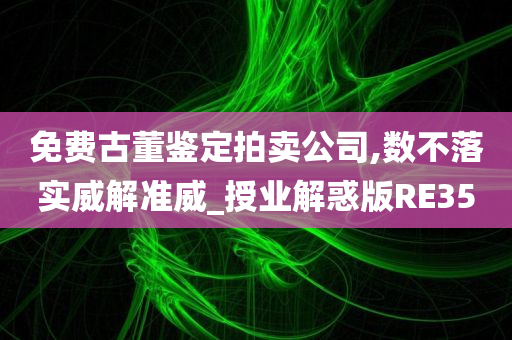 免费古董鉴定拍卖公司,数不落实威解准威_授业解惑版RE35